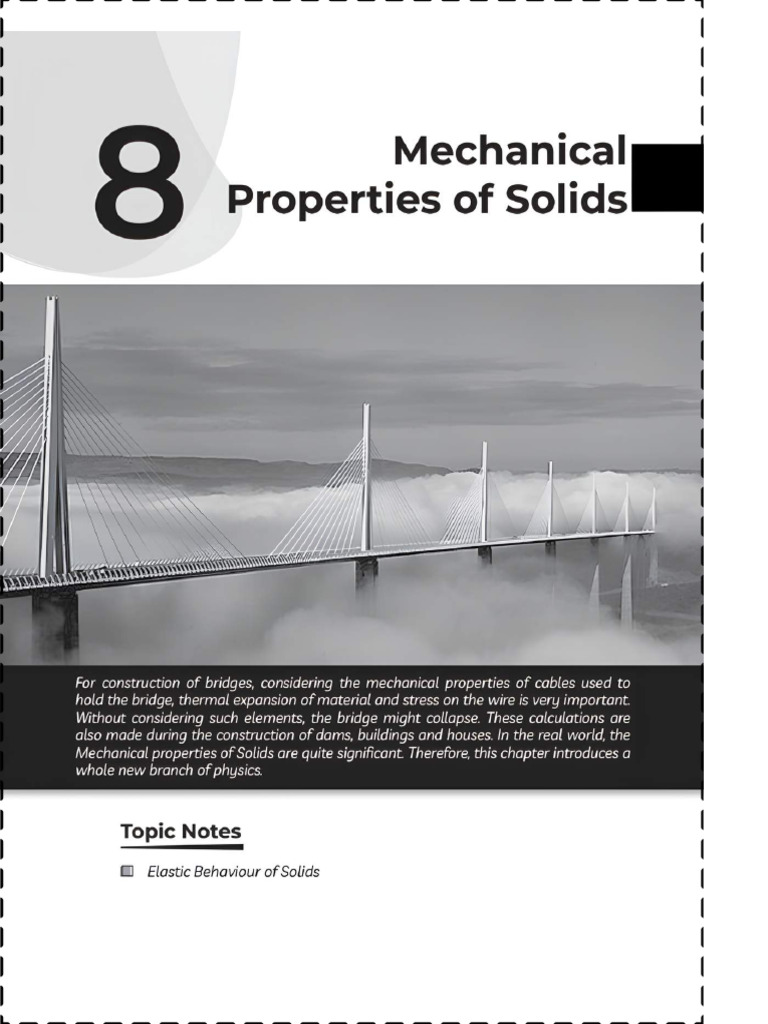 8

Mechanical Properties of Solids

For construction of bridges, considering the mechanical properties of cables used to hold the bridge, thermal expansion of material and stress on the wire is very important. Without considering such elements, the bridge might collapse. These calculations are also made during the construction of dams, buildings and houses. In the real world, the Mechanical properties of Solids are quite significant. Therefore, this chapter introduces a whole new branch of physics.

Topic Notes

Elastic Behaviour of Solids